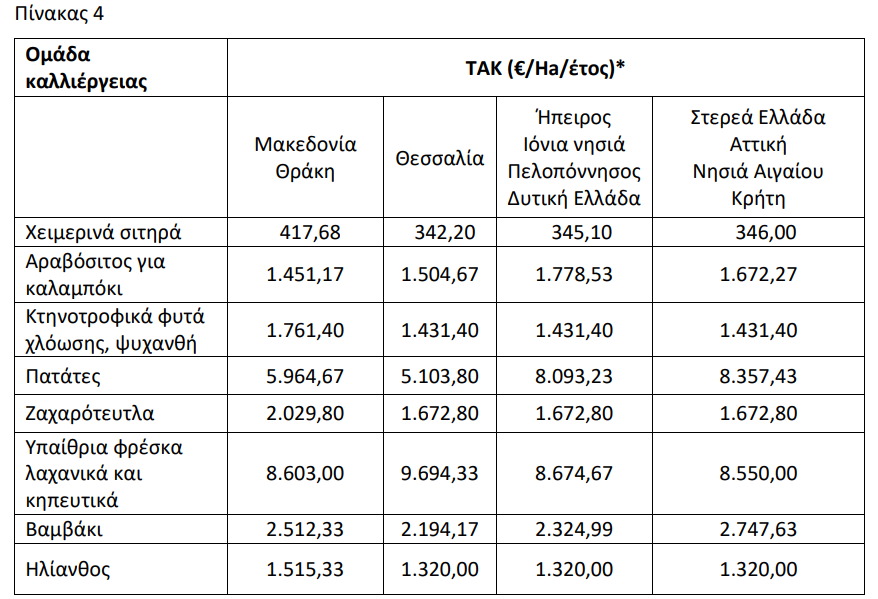 Πίνακας 4

| Ομάδα καλλιέργειας | ΤΑΚ (€/Ha/έτος)* | | | |
|---|---|---|---|---|
| | Μακεδονία Θράκη | Θεσσαλία | Ήπειρος Ιόνια νησιά Πελοπόννησος Δυτική Ελλάδα | Στερεά Ελλάδα Αττική Νησιά Αιγαίου Κρήτη |
| Χειμερινά σιτηρά | 417,68 | 342,20 | 345,10 | 346,00 |
| Αραβόσιτος για καλαμπόκι | 1.451,17 | 1.504,67 | 1.778,53 | 1.672,27 |
| Κτηνοτροφικά φυτά χλόωσης, ψυχανθή | 1.761,40 | 1.431,40 | 1.431,40 | 1.431,40 |
| Πατάτες | 5.964,67 | 5.103,80 | 8.093,23 | 8.357,43 |
| Ζαχαρότευτλα | 2.029,80 | 1.672,80 | 1.672,80 | 1.672,80 |
| Υπαίθρια φρέσκα λαχανικά και κηπευτικά | 8.603,00 | 9.694,33 | 8.674,67 | 8.550,00 |
| Βαμβάκι | 2.512,33 | 2.194,17 | 2.324,99 | 2.747,63 |
| Ηλίανθος | 1.515,33 | 1.320,00 | 1.320,00 | 1.320,00 |